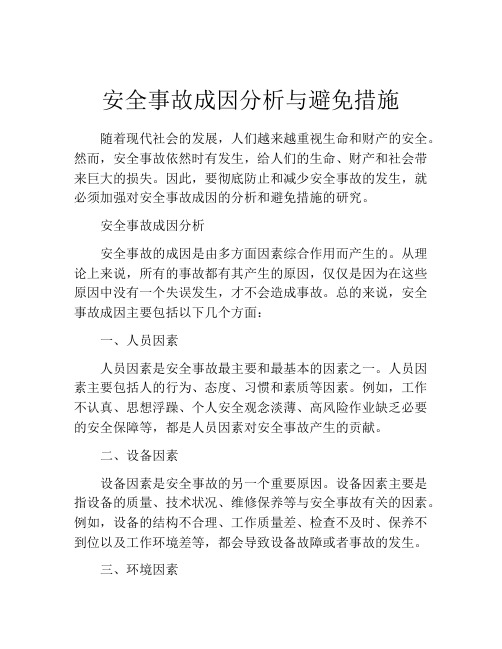 安全事故成因分析与避免措施

随着现代社会的发展，人们越来越重视生命和财产的安全。然而，安全事故依然时有发生，给人们的生命、财产和社会带来巨大的损失。因此，要彻底防止和减少安全事故的发生，就必须加强对安全事故成因的分析和避免措施的研究。

安全事故成因分析

安全事故的成因是由多方面因素综合作用而产生的。从理论上来说，所有的事故都有其产生的原因，仅仅是因为在这些原因中没有一个失误发生，才不会造成事故。总的来说，安全事故成因主要包括以下几个方面：

一、人员因素

人员因素是安全事故最主要和最基本的因素之一。人员因素主要包括人的行为、态度、习惯和素质等因素。例如，工作不认真、思想浮躁、个人安全观念淡薄、高风险作业缺乏必要的安全保障等，都是人员因素对安全事故产生的贡献。

二、设备因素

设备因素是安全事故的另一个重要原因。设备因素主要是指设备的质量、技术状况、维修保养等与安全事故有关的因素。例如，设备的结构不合理、工作质量差、检查不及时、保养不到位以及工作环境差等，都会导致设备故障或者事故的发生。

三、环境因素